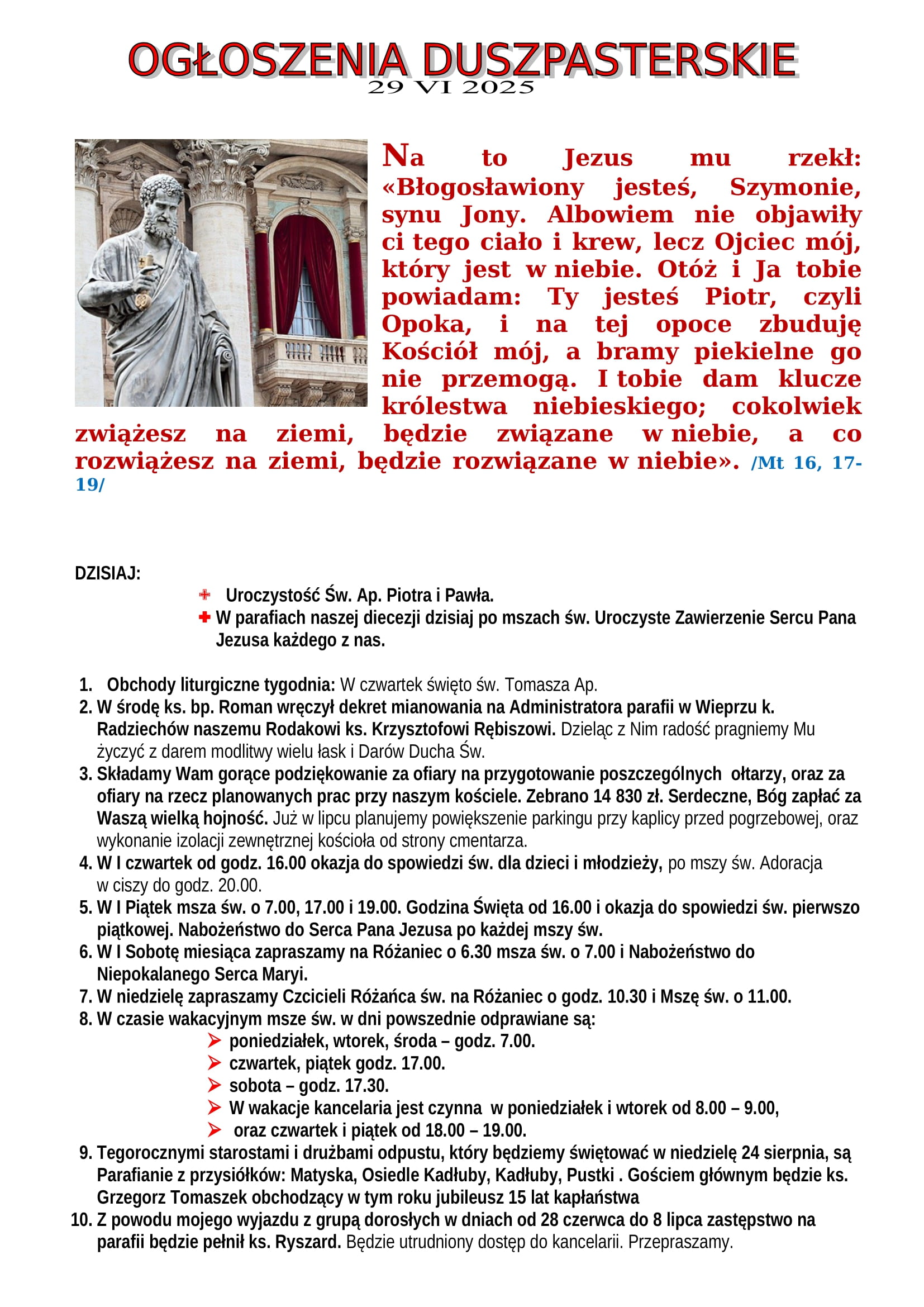 OGŁOSZENIA DUSZPASTERSKIE
29 VI 2025

Na to Jezus mu rzekł: «Błogosławiony jesteś, Szymonie, synu Jony. Albowiem nie objawiły ci tego ciało i krew, lecz Ojciec mój, który jest w niebie. Otóż i Ja tobie powiadam: Ty jesteś Piotr, czyli Opoka, i na tej opoce zbuduję Kościół mój, a bramy piekielne go nie przemogą. I tobie dam klucze królestwa niebieskiego; cokolwiek zwiążesz na ziemi, będzie związane w niebie, a co rozwiążesz na ziemi, będzie rozwiązane w niebie». /Mt 16, 17-19/

DZISIAJ:
Uroczystość Św. Ap. Piotra i Pawła.
W parafiach naszej diecezji dzisiaj po mszach św. Uroczyste Zawierzenie Sercu Pana Jezusa każdego z nas.

1. Obchody liturgiczne tygodnia: W czwartek święto św. Tomasza Ap.
2. W środę ks. bp. Roman wręczył dekret mianowania na Administratora parafii w Wieprzu k. Radziechów naszemu Rodakowi ks. Krzysztofowi Rębiszowi. Dzieląc z Nim radość pragniemy Mu życzyć z darem modlitwy wielu łask i Darów Ducha Św.
3. Składamy Wam gorące podziękowanie za ofiary na przygotowanie poszczególnych ołtarzy, oraz za ofiary na rzecz planowanych prac przy naszym kościele. Zebrano 14 830 zł. Serdeczne, Bóg zapłać za Waszą wielką hojność. Już w lipcu planujemy powiększenie parkingu przy kaplicy przed pogrzebowej, oraz wykonanie izolacji zewnętrznej kościoła od strony cmentarza.
4. W I czwartek od godz. 16.00 okazja do spowiedzi św. dla dzieci i młodzieży, po mszy św. Adoracja w ciszy do godz. 20.00.
5. W I Piątek msza św. o 7.00, 17.00 i 19.00. Godzina Święta od 16.00 i okazja do spowiedzi św. pierwszo piątkowej. Nabożeństwo do Serca Pana Jezusa po każdej mszy św.
6. W I Sobotę miesiąca zapraszamy na Różaniec o 6.30 msza św. o 7.00 i Nabożeństwo do Niepokalanego Serca Maryi.
7. W niedzielę zapraszamy Czcicieli Różańca św. na Różaniec o godz. 10.30 i Mszę św. o 11.00.
8. W czasie wakacyjnym msze św. w dni powszednie odprawiane są:
poniedziałek, wtorek, środa – godz. 7.00.
czwartek, piątek godz. 17.00.
sobota – godz. 17.30.
W wakacje kancelaria jest czynna w poniedziałek i wtorek od 8.00 – 9.00,
oraz czwartek i piątek od 18.00 – 19.00.
9. Tegorocznymi starostami i drużbami odpustu, który będziemy świętować w niedzielę 24 sierpnia, są Parafianie z przysiółków: Matyska, Osiedle Kadłuby, Kadłuby, Pustki . Gościem głównym będzie ks. Grzegorz Tomaszek obchodzący w tym roku jubileusz 15 lat kapłaństwa
10. Z powodu mojego wyjazdu z grupą dorosłych w dniach od 28 czerwca do 8 lipca zastępstwo na parafii będzie pełnił ks. Ryszard. Będzie utrudniony dostęp do kancelarii. Przepraszamy.